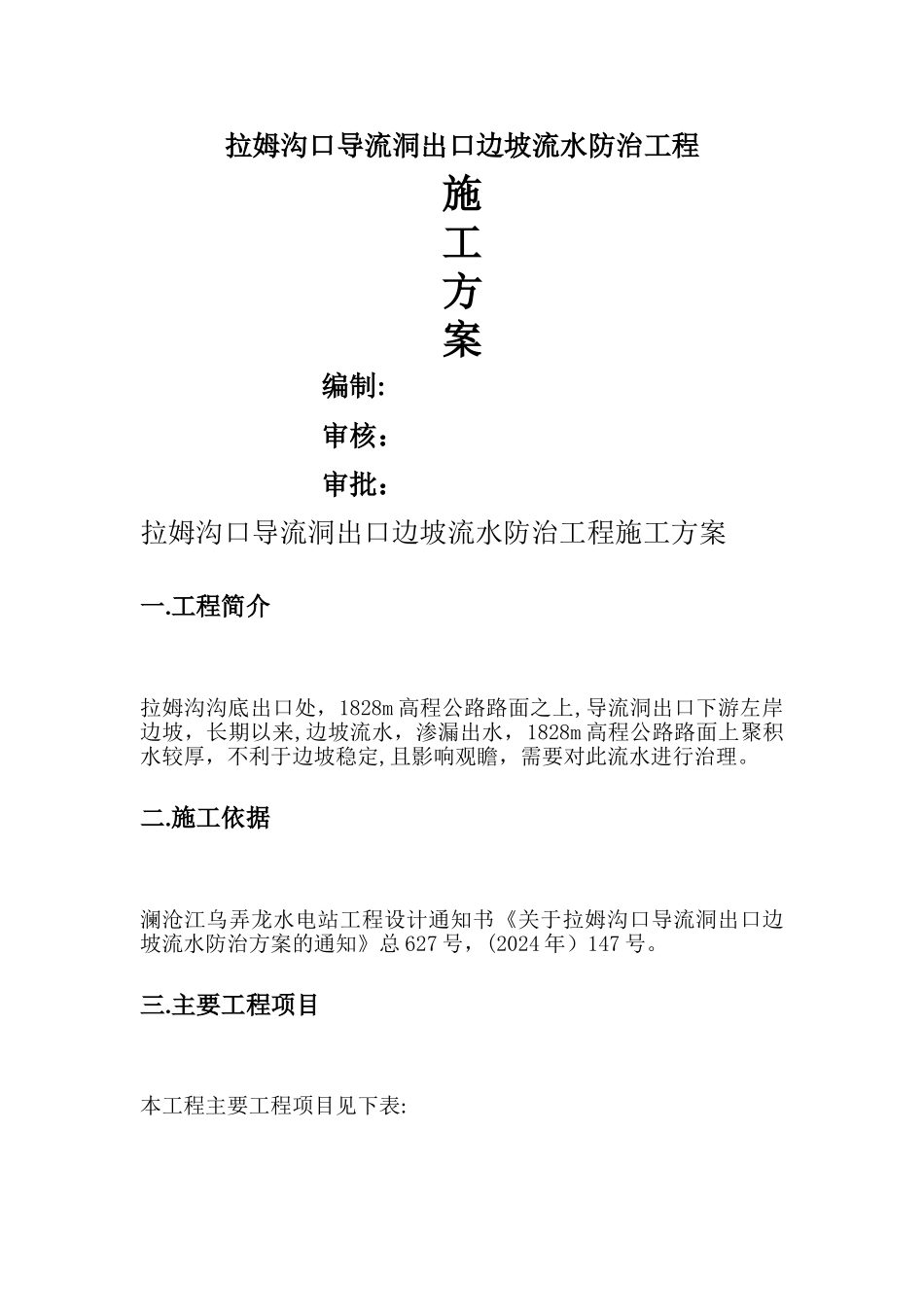 拉姆沟口导流洞出口边坡流水防治工程

施
工
方
案

编制:

审核：

审批：

拉姆沟口导流洞出口边坡流水防治工程施工方案

一.工程简介

拉姆沟沟底出口处，1828m 高程公路路面之上,导流洞出口下游左岸边坡，长期以来,边坡流水，渗漏出水，1828m 高程公路路面上聚积水较厚，不利于边坡稳定,且影响观瞻，需要对此流水进行治理。

二.施工依据

澜沧江乌弄龙水电站工程设计通知书《关于拉姆沟口导流洞出口边坡流水防治方案的通知》总 627 号，（2024 年）147 号。

三.主要工程项目

本工程主要工程项目见下表: